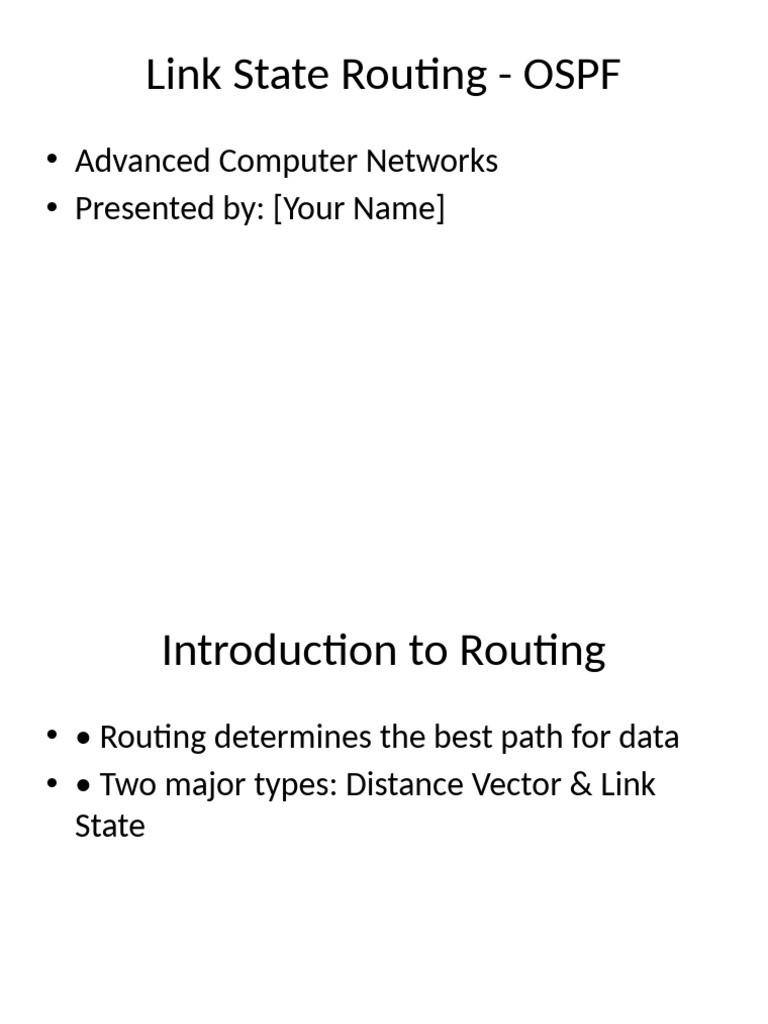 Link State Routing - OSPF

• Advanced Computer Networks
• Presented by: [Your Name]

Introduction to Routing

• • Routing determines the best path for data
• • Two major types: Distance Vector & Link State